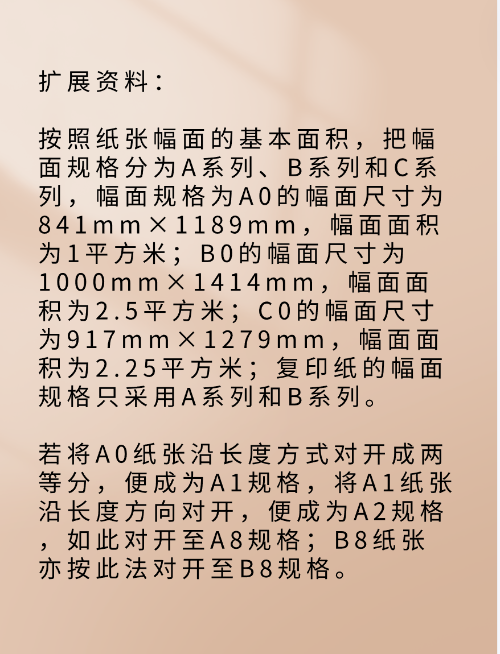 扩展资料：

按照纸张幅面的基本面积，把幅面规格分为A系列、B系列和C系列，幅面规格为A0的幅面尺寸为841mm×1189mm，幅面面积为1平方米；B0的幅面尺寸为1000mm×1414mm，幅面面积为2.5平方米；C0的幅面尺寸为917mm×1279mm，幅面面积为2.25平方米；复印纸的幅面规格只采用A系列和B系列。

若将A0纸张沿长度方式对开成两等分，便成为A1规格，将A1纸张沿长度方向对开，便成为A2规格，如此对开至A8规格；B8纸张亦按此法对开至B8规格。